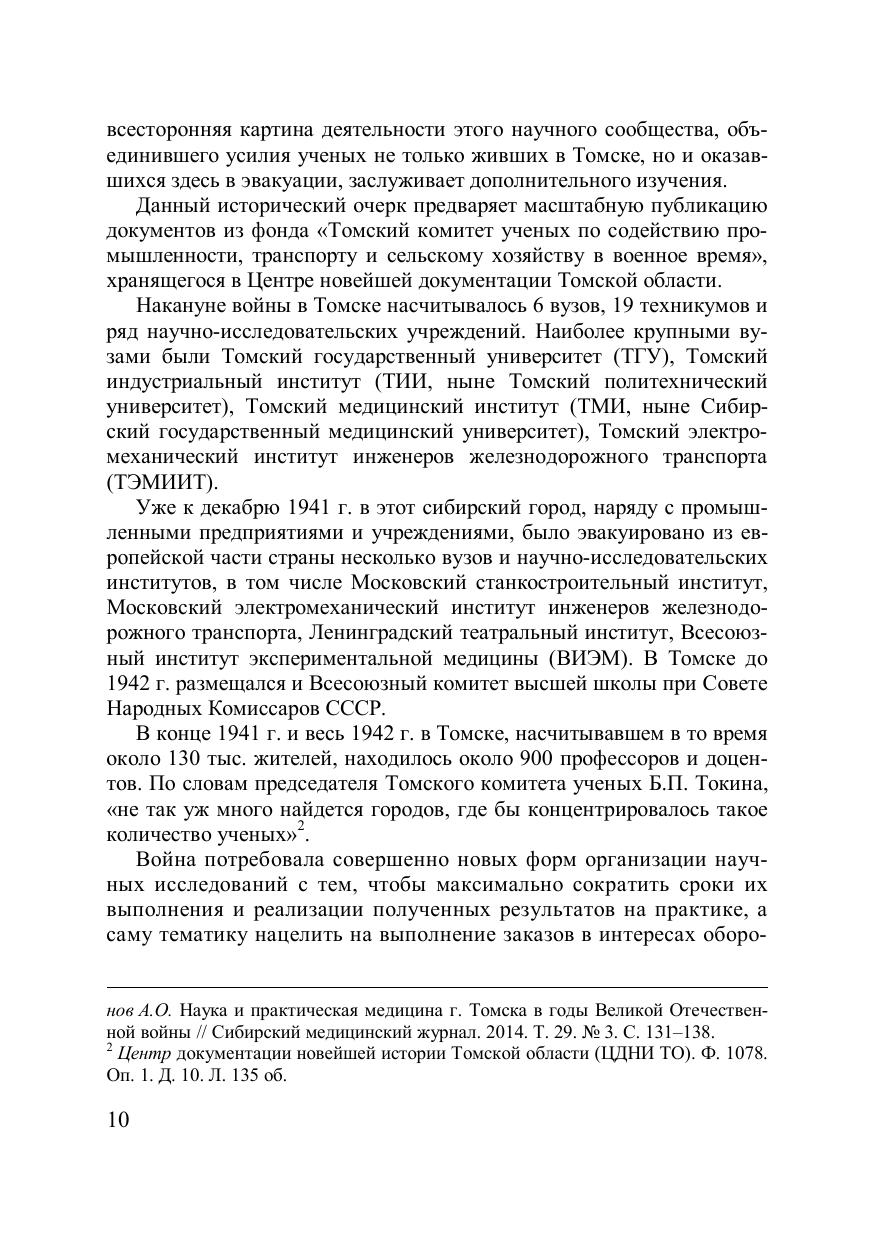 всесторонняя картина деятельности этого научного сообщества, объединившего усилия ученых не только живших в Томске, но и оказавшихся здесь в эвакуации, заслуживает дополнительного изучения.

Данный исторический очерк предваряет масштабную публикацию документов из фонда «Томский комитет ученых по содействию промышленности, транспорту и сельскому хозяйству в военное время», хранящегося в Центре новейшей документации Томской области.

Накануне войны в Томске насчитывалось 6 вузов, 19 техникумов и ряд научно-исследовательских учреждений. Наиболее крупными вузами были Томский государственный университет (ТГУ), Томский индустриальный институт (ТИИ, ныне Томский политехнический университет), Томский медицинский институт (ТМИ, ныне Сибирский государственный медицинский университет), Томский электромеханический институт инженеров железнодорожного транспорта (ТЭМИИТ).

Уже к декабрю 1941 г. в этот сибирский город, наряду с промышленными предприятиями и учреждениями, было эвакуировано из европейской части страны несколько вузов и научно-исследовательских институтов, в том числе Московский станкостроительный институт, Московский электромеханический институт инженеров железнодорожного транспорта, Ленинградский театральный институт, Всесоюзный институт экспериментальной медицины (ВИЭМ). В Томске до 1942 г. размещался и Всесоюзный комитет высшей школы при Совете Народных Комиссаров СССР.

В конце 1941 г. и весь 1942 г. в Томске, насчитывавшем в то время около 130 тыс. жителей, находилось около 900 профессоров и доцентов. По словам председателя Томского комитета ученых Б.П. Токина, «не так уж много найдется городов, где бы концентрировалось такое количество ученых»$^2$.

Война потребовала совершенно новых форм организации научных исследований с тем, чтобы максимально сократить сроки их выполнения и реализации полученных результатов на практике, а саму тематику нацелить на выполнение заказов в интересах оборо-

нов А.О. Наука и практическая медицина г. Томска в годы Великой Отечественной войны // Сибирский медицинский журнал. 2014. Т. 29. № 3. С. 131–138.
$^2$ Центр документации новейшей истории Томской области (ЦДНИ ТО). Ф. 1078. Оп. 1. Д. 10. Л. 135 об.

10